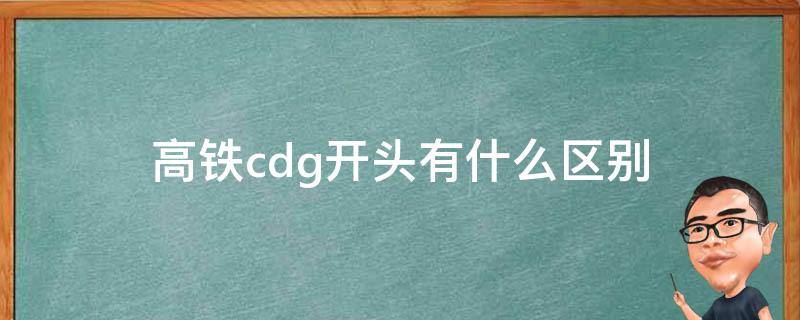 高铁cdg开头有什么区别